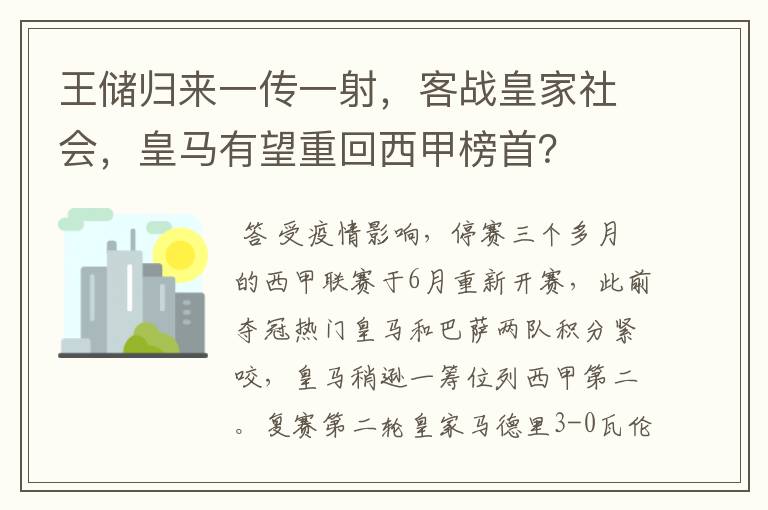 王储归来一传一射，客战皇家社会，皇马有望重回西甲榜首？

答 受疫情影响，停赛三个多月的西甲联赛于6月重新开赛，此前夺冠热门皇马和巴萨两队积分紧咬，皇马稍逊一筹位列西甲第二。复赛第二轮皇家马德里3-0瓦伦